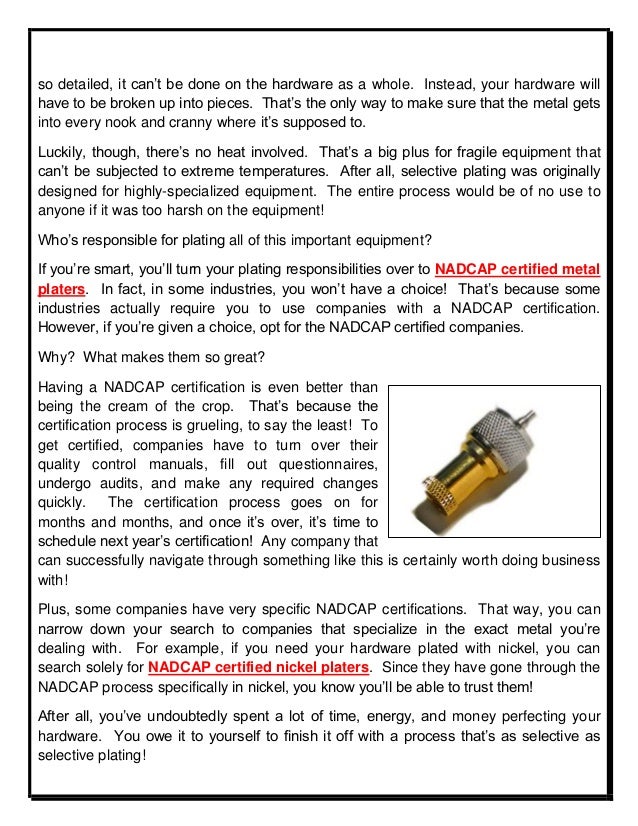 so detailed, it can't be done on the hardware as a whole. Instead, your hardware will have to be broken up into pieces. That's the only way to make sure that the metal gets into every nook and cranny where it's supposed to.

Luckily, though, there's no heat involved. That's a big plus for fragile equipment that can't be subjected to extreme temperatures. After all, selective plating was originally designed for highly-specialized equipment. The entire process would be of no use to anyone if it was too harsh on the equipment!

Who's responsible for plating all of this important equipment?

If you're smart, you'll turn your plating responsibilities over to NADCAP certified metal platers. In fact, in some industries, you won't have a choice! That's because some industries actually require you to use companies with a NADCAP certification. However, if you're given a choice, opt for the NADCAP certified companies.

Why? What makes them so great?

Having a NADCAP certification is even better than being the cream of the crop. That's because the certification process is grueling, to say the least! To get certified, companies have to turn over their quality control manuals, fill out questionnaires, undergo audits, and make any required changes quickly. The certification process goes on for months and months, and once it's over, it's time to schedule next year's certification! Any company that can successfully navigate through something like this is certainly worth doing business with!

Plus, some companies have very specific NADCAP certifications. That way, you can narrow down your search to companies that specialize in the exact metal you're dealing with. For example, if you need your hardware plated with nickel, you can search solely for NADCAP certified nickel platers. Since they have gone through the NADCAP process specifically in nickel, you know you'll be able to trust them!

After all, you've undoubtedly spent a lot of time, energy, and money perfecting your hardware. You owe it to yourself to finish it off with a process that's as selective as selective plating!